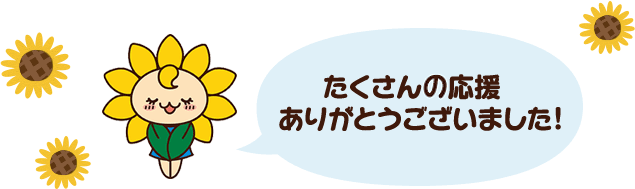 たくさんの応援
ありがとうございました!